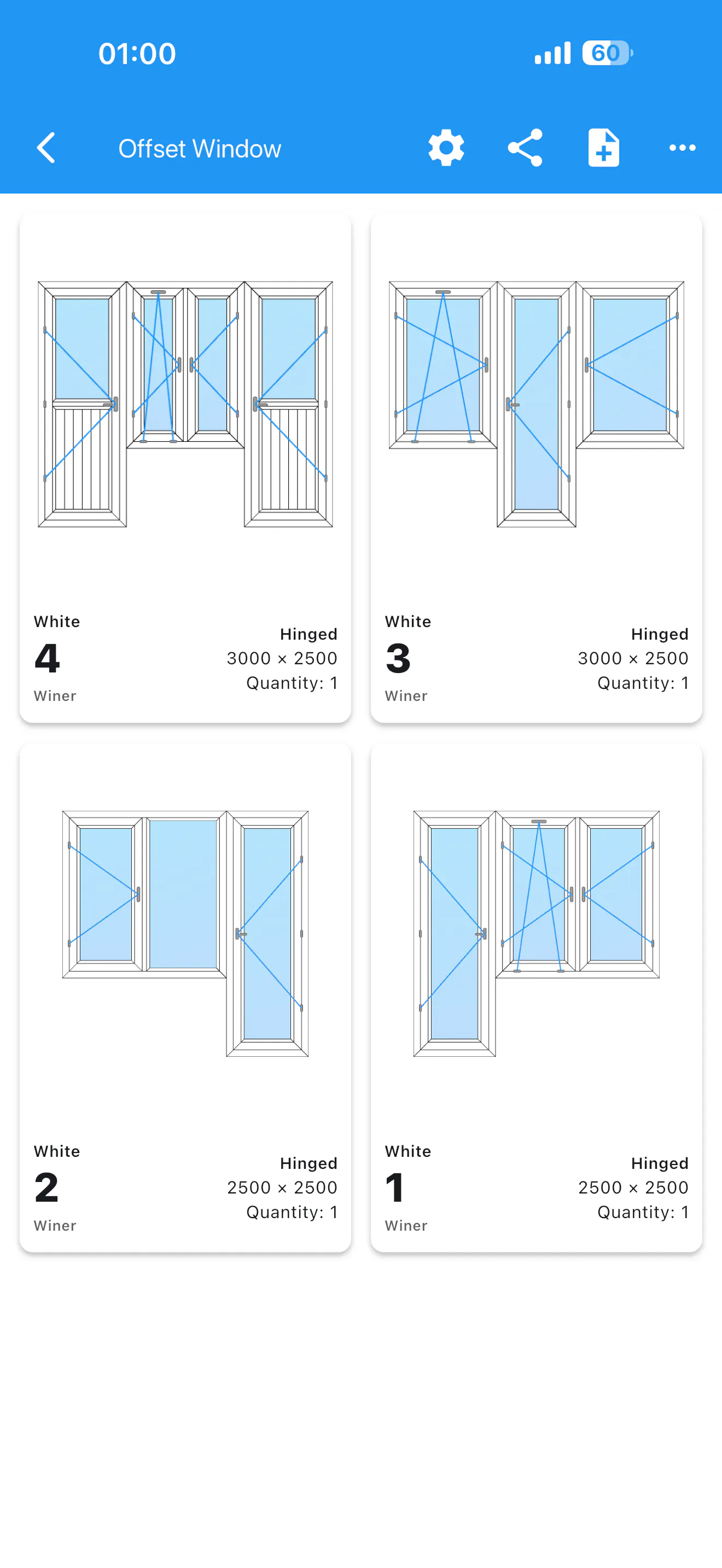 01:00

60

Offset Window

White
4
Winer

Hinged
3000 × 2500
Quantity: 1

White
3
Winer

Hinged
3000 × 2500
Quantity: 1

White
2
Winer

Hinged
2500 × 2500
Quantity: 1

White
1
Winer

Hinged
2500 × 2500
Quantity: 1